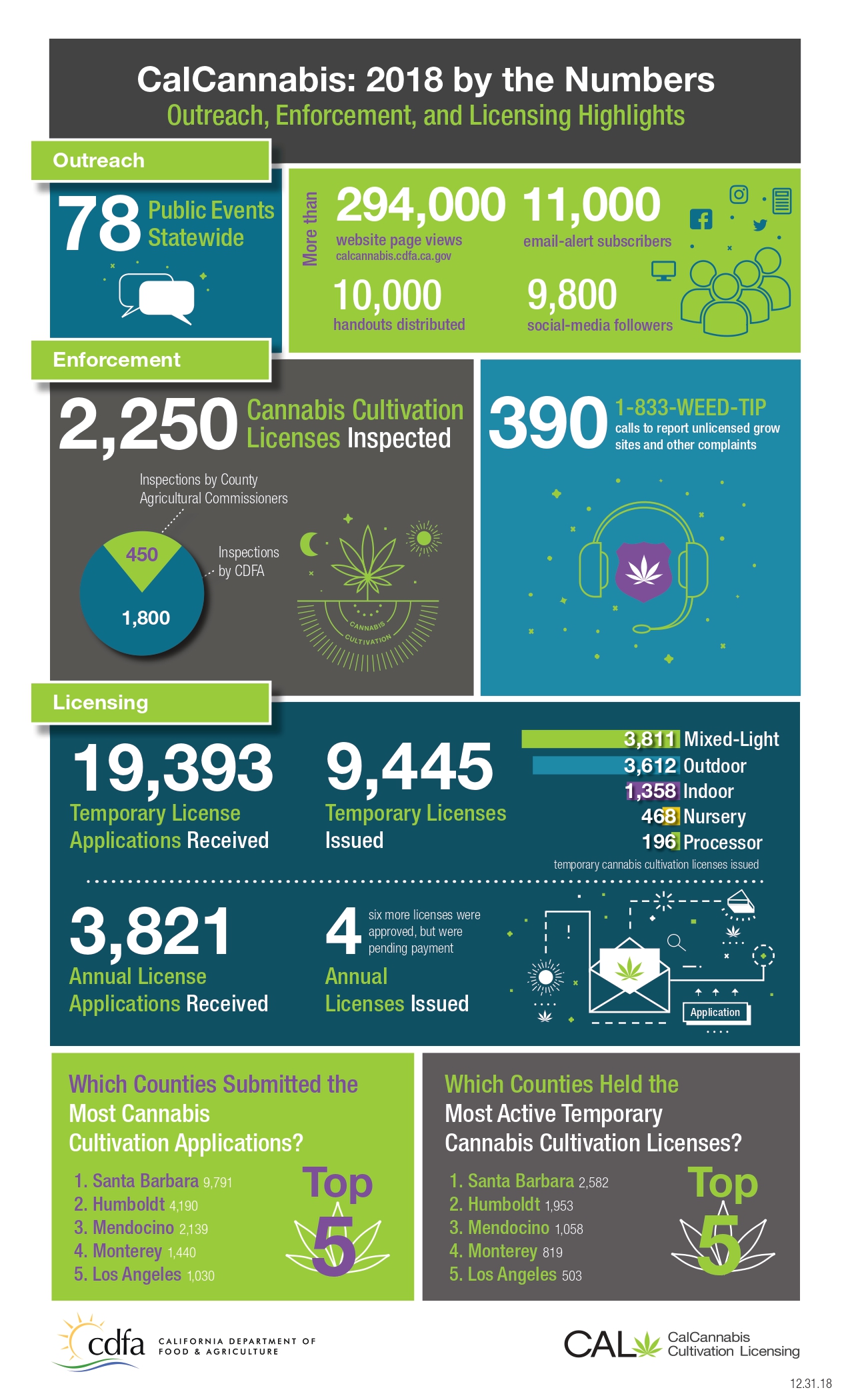 CalCannabis: 2018 by the Numbers
Outreach, Enforcement, and Licensing Highlights

Outreach

78 Public Events Statewide

More than
294,000 website page views
calcannabis.cdfa.ca.gov

11,000 email-alert subscribers

10,000 handouts distributed

9,800 social-media followers

Enforcement

2,250 Cannabis Cultivation Licenses Inspected

Inspections by County Agricultural Commissioners

450

Inspections by CDFA

1,800

CANNABIS CULTIVATION

390 1-833-WEED-TIP
calls to report unlicensed grow sites and other complaints

Licensing

19,393
Temporary License Applications Received

9,445
Temporary Licenses Issued

3,811 Mixed-Light
3,612 Outdoor
1,358 Indoor
468 Nursery
196 Processor
temporary cannabis cultivation licenses issued

3,821
Annual License Applications Received

4
six more licenses were approved, but were pending payment
Annual Licenses Issued

Application

Which Counties Submitted the Most Cannabis Cultivation Applications?

1. Santa Barbara 9,791
2. Humboldt 4,190
3. Mendocino 2,139
4. Monterey 1,440
5. Los Angeles 1,030

Top 5

Which Counties Held the Most Active Temporary Cannabis Cultivation Licenses?

1. Santa Barbara 2,582
2. Humboldt 1,953
3. Mendocino 1,058
4. Monterey 819
5. Los Angeles 503

Top 5

cdfa CALIFORNIA DEPARTMENT OF FOOD & AGRICULTURE

CAL CalCannabis Cultivation Licensing

12.31.18